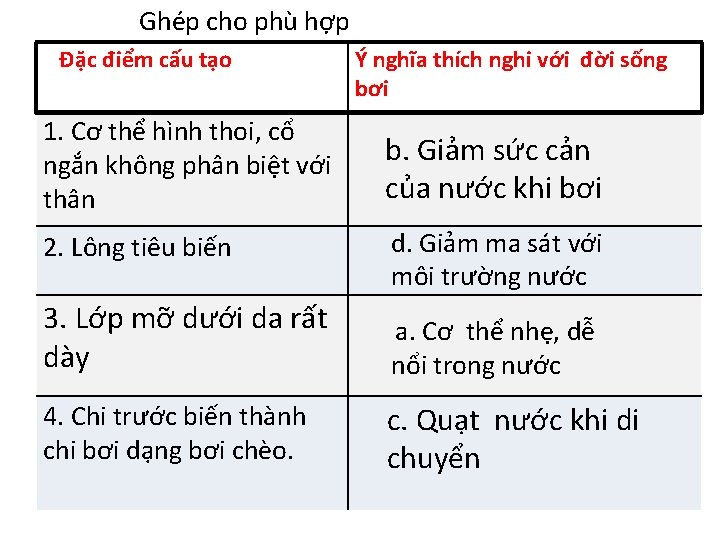 Ghép cho phù hợp

| Đặc điểm cấu tạo | Ý nghĩa thích nghi với đời sống bơi |
|---|---|
| 1. Cơ thể hình thoi, cổ ngắn không phân biệt với thân | b. Giảm sức cản của nước khi bơi |
| 2. Lông tiêu biến | d. Giảm ma sát với môi trường nước |
| 3. Lớp mỡ dưới da rất dày | a. Cơ thể nhẹ, dễ nổi trong nước |
| 4. Chi trước biến thành chi bơi dạng bơi chèo. | c. Quạt nước khi di chuyển |